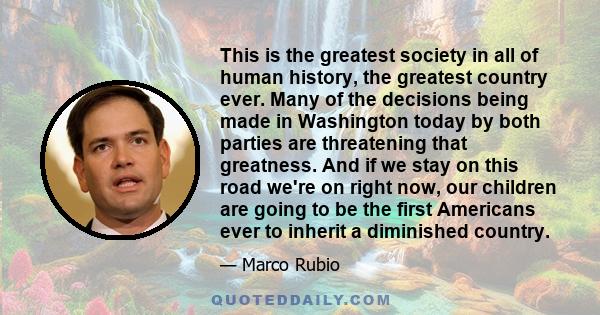 This is the greatest society in all of human history, the greatest country ever. Many of the decisions being made in Washington today by both parties are threatening that greatness. And if we stay on this road we're on right now, our children are going to be the first Americans ever to inherit a diminished country.

— Marco Rubio

QUOTEDDAILY.COM